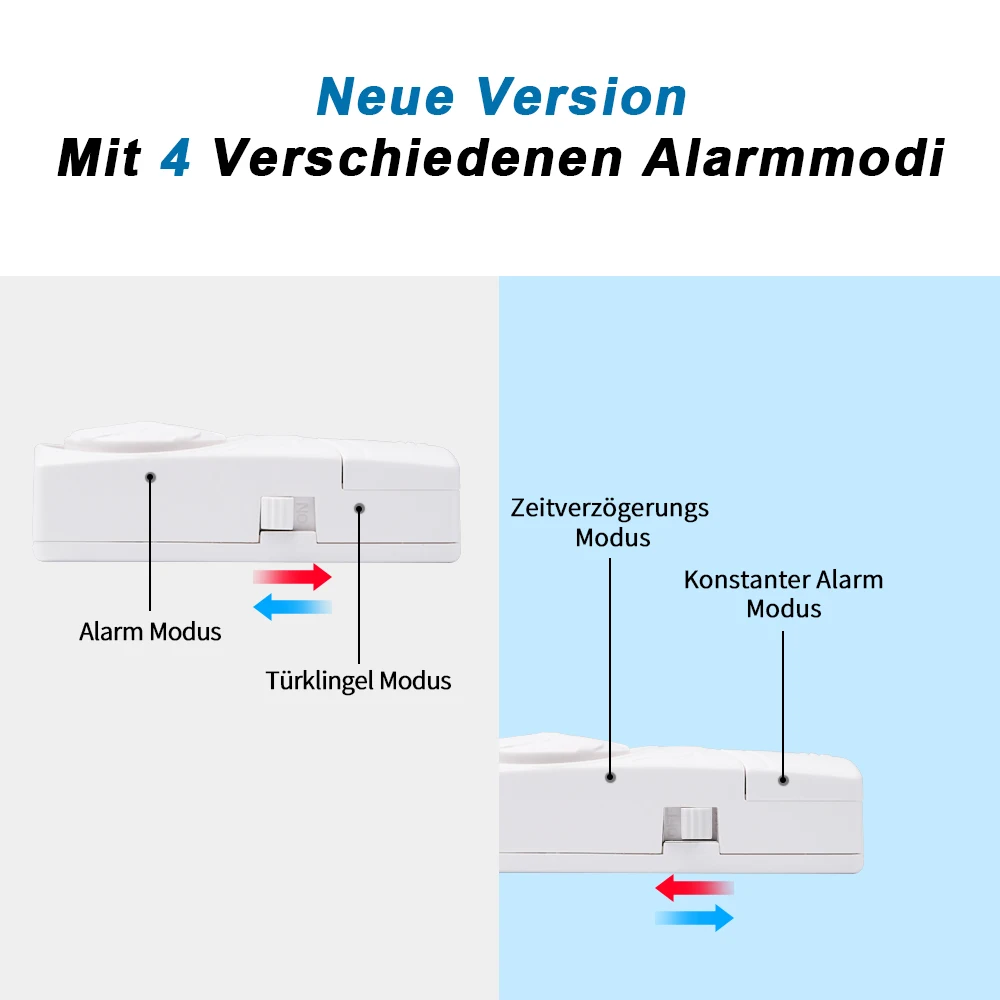 Neue Version
Mit 4 Verschiedenen Alarmmodi

Alarm Modus

Türklingel Modus

Zeitverzögerungs
Modus

Konstanter Alarm
Modus